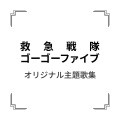 救急戦隊
ゴーゴーファイブ

オリジナル主題歌集